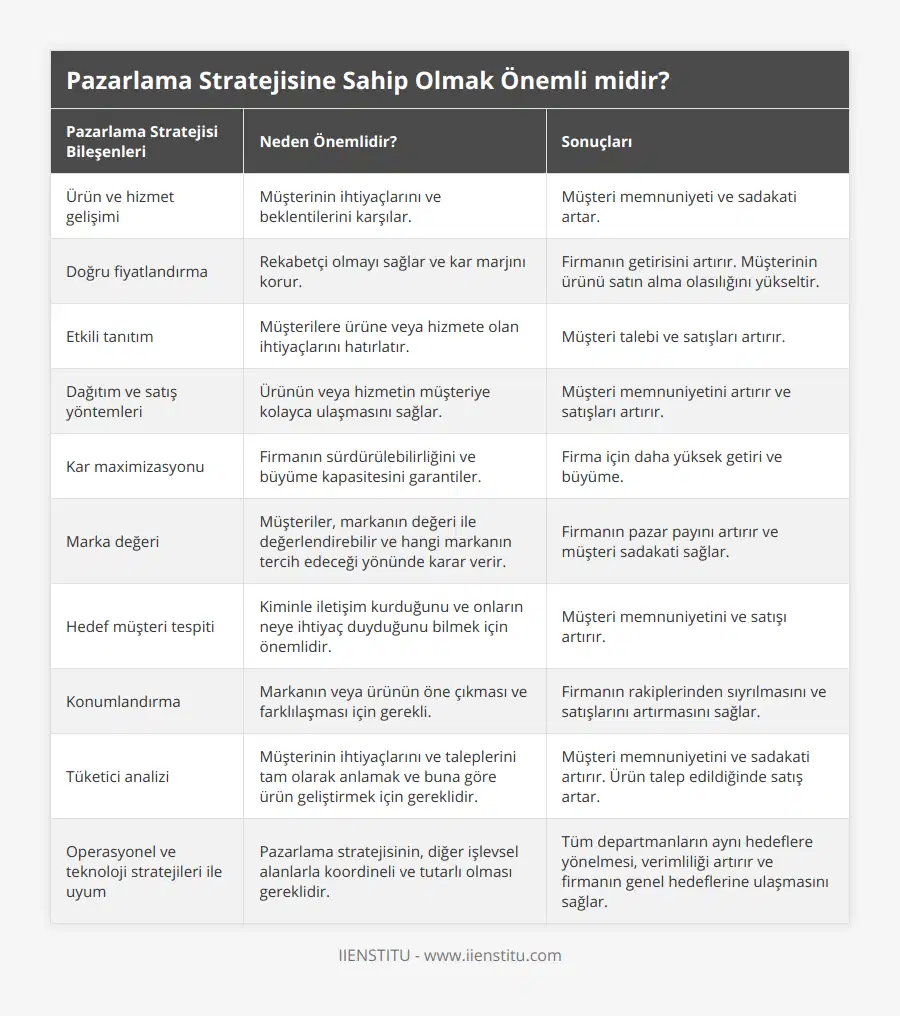 Pazarlama Stratejisine Sahip Olmak Önemli midir?

| Pazarlama Stratejisi Bileşenleri | Neden Önemlidir? | Sonuçları |
|---|---|---|
| Ürün ve hizmet gelişimi | Müşterinin ihtiyaçlarını ve beklentilerini karşılar. | Müşteri memnuniyeti ve sadakati artar. |
| Doğru fiyatlandırma | Rekabetçi olmayı sağlar ve kar marjını korur. | Firmanın getirisini artırır. Müşterinin ürünü satın alma olasılığını yükseltir. |
| Etkili tanıtım | Müşterilere ürüne veya hizmete olan ihtiyaçlarını hatırlatır. | Müşteri talebi ve satışları artırır. |
| Dağıtım ve satış yöntemleri | Ürünün veya hizmetin müşteriye kolayca ulaşmasını sağlar. | Müşteri memnuniyetini artırır ve satışları artırır. |
| Kar maximizasyonu | Firmanın sürdürülebilirliğini ve büyüme kapasitesini garantiler. | Firma için daha yüksek getiri ve büyüme. |
| Marka değeri | Müşteriler, markanın değeri ile değerlendirebilir ve hangi markanın tercih edeceği yönünde karar verir. | Firmanın pazar payını artırır ve müşteri sadakati sağlar. |
| Hedef müşteri tespiti | Kiminle iletişim kurduğunu ve onların neye ihtiyaç duyduğunu bilmek için önemlidir. | Müşteri memnuniyetini ve satışı artırır. |
| Konumlandırma | Markanın veya ürünün öne çıkması ve farklılaşması için gerekli. | Firmanın rakiplerinden sıyrılmasını ve satışlarını artırmasını sağlar. |
| Tüketici analizi | Müşterinin ihtiyaçlarını ve taleplerini tam olarak anlamak ve buna göre ürün geliştirmek için gereklidir. | Müşteri memnuniyetini ve sadakati artırır. Ürün talep edildiğinde satış artar. |
| Operasyonel ve teknoloji stratejileri ile uyum | Pazarlama stratejisinin, diğer işlevsel alanlarla koordineli ve tutarlı olması gereklidir. | Tüm departmanların aynı hedeflere yönelmesi, verimliliği artırır ve firmanın genel hedeflerine ulaşmasını sağlar. |

IIENSTITU - www.iienstitu.com